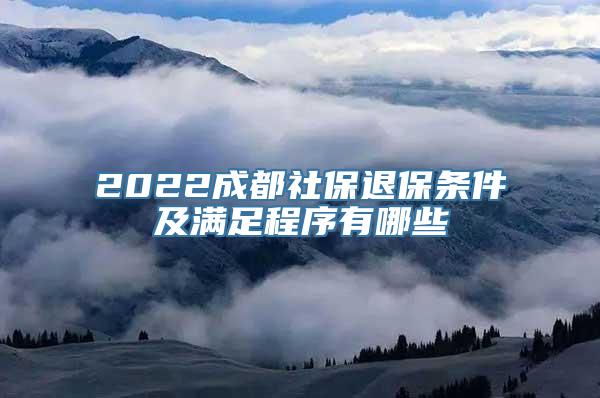 2022成都社保退保条件及满足程序有哪些